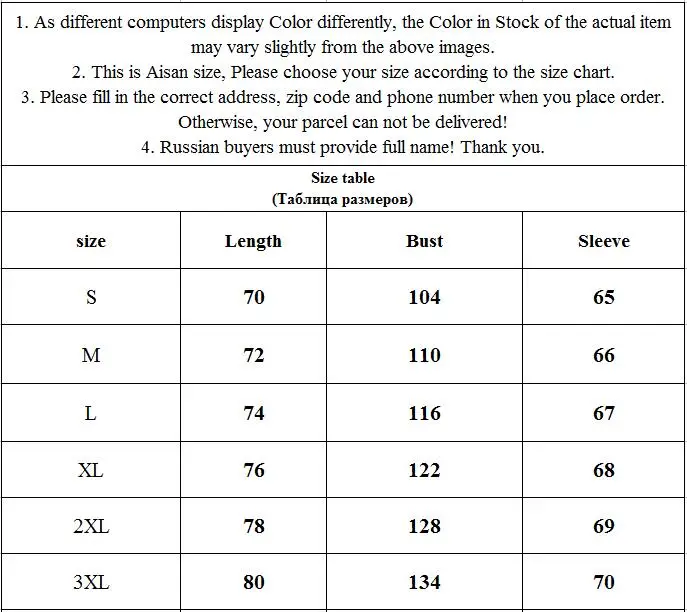 1. As different computers display Color differently, the Color in Stock of the actual item may vary slightly from the above images.
2. This is Aisan size, Please choose your size according to the size chart.
3. Please fill in the correct address, zip code and phone number when you place order. Otherwise, your parcel can not be delivered!
4. Russian buyers must provide full name! Thank you.

Size table
(Таблица размеров)

| size | Length | Bust | Sleeve |
|---|---|---|---|
| S | 70 | 104 | 65 |
| M | 72 | 110 | 66 |
| L | 74 | 116 | 67 |
| XL | 76 | 122 | 68 |
| 2XL | 78 | 128 | 69 |
| 3XL | 80 | 134 | 70 |